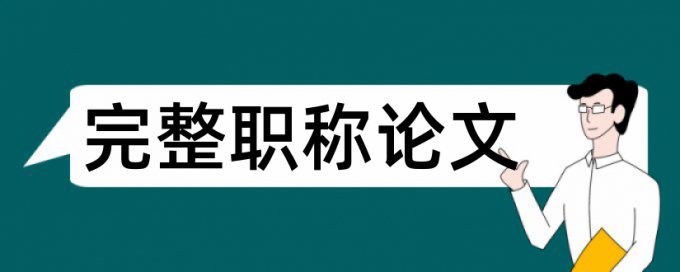 完整职称论文